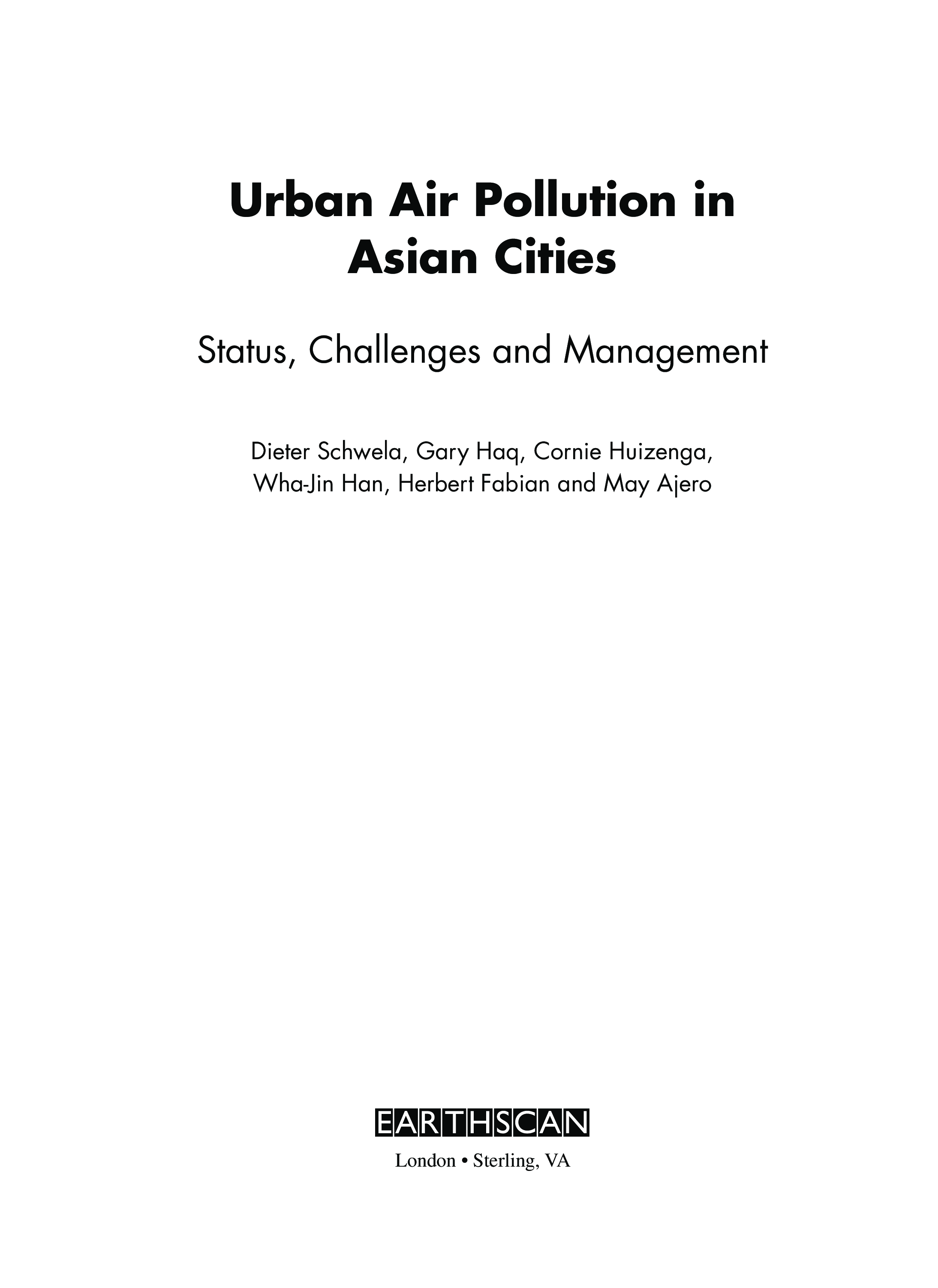 Urban Air Pollution in Asian Cities

Status, Challenges and Management

Dieter Schwela, Gary Haq, Cornie Huizenga, Wha-Jin Han, Herbert Fabian and May Ajero

EARTHSCAN

London • Sterling, VA